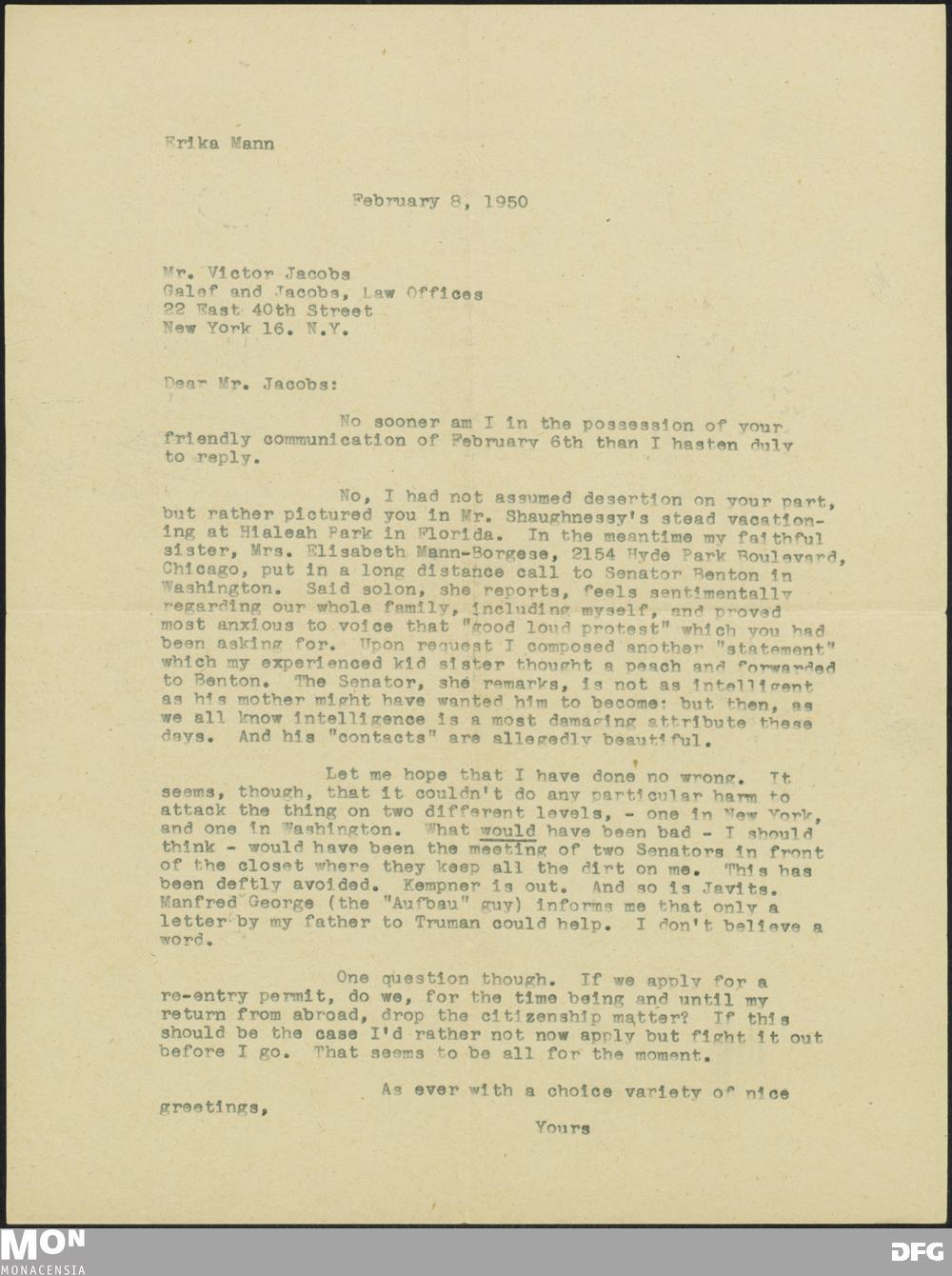 Erika Mann

February 8, 1950

Mr. Victor Jacobs
Galef and Jacobs, Law Offices
22 East 40th Street
New York 16. N.Y.

Dear Mr. Jacobs:

No sooner am I in the possession of your friendly communication of February 6th than I hasten duly to reply.

No, I had not assumed desertion on your part, but rather pictured you in Mr. Shaughnessy's stead vacationing at Hialeah Park in Florida. In the meantime my faithful sister, Mrs. Elisabeth Mann-Borgese, 2154 Hyde Park Boulevard, Chicago, put in a long distance call to Senator Benton in Washington. Said solon, she reports, feels sentimentally regarding our whole family, including myself, and proved most anxious to voice that "good loud protest" which you had been asking for. Upon request I composed another "statement" which my experienced kid sister thought a peach and forwarded to Benton. The Senator, she remarks, is not as intelligent as his mother might have wanted him to become: but then, as we all know intelligence is a most damaging attribute these days. And his "contacts" are allegedly beautiful.

Let me hope that I have done no wrong. It seems, though, that it couldn't do any particular harm to attack the thing on two different levels, - one in New York, and one in Washington. What would have been bad - I should think - would have been the meeting of two Senators in front of the closet where they keep all the dirt on me. This has been deftly avoided. Kempner is out. And so is Javits. Manfred George (the "Aufbau" guy) informs me that only a letter by my father to Truman could help. I don't believe a word.

One question though. If we apply for a re-entry permit, do we, for the time being and until my return from abroad, drop the citizenship matter? If this should be the case I'd rather not now apply but fight it out before I go. That seems to be all for the moment.

As ever with a choice variety of nice greetings,

Yours

MON
MONACENSIA

DFG